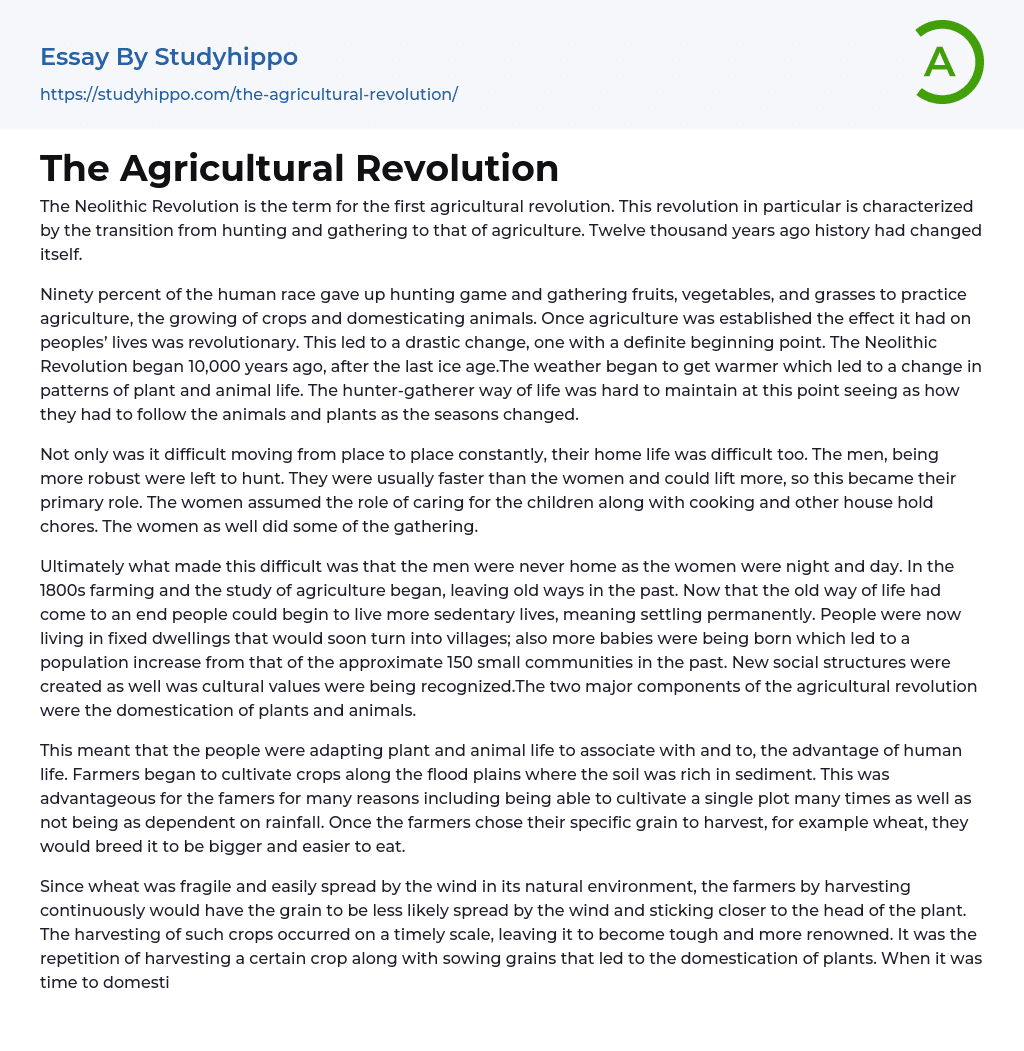 Essay By Studyhippo
https://studyhippo.com/the-agricultural-revolution/

A

The Agricultural Revolution

The Neolithic Revolution is the term for the first agricultural revolution. This revolution in particular is characterized by the transition from hunting and gathering to that of agriculture. Twelve thousand years ago history had changed itself.

Ninety percent of the human race gave up hunting game and gathering fruits, vegetables, and grasses to practice agriculture, the growing of crops and domesticating animals. Once agriculture was established the effect it had on peoples' lives was revolutionary. This led to a drastic change, one with a definite beginning point. The Neolithic Revolution began 10,000 years ago, after the last ice age.The weather began to get warmer which led to a change in patterns of plant and animal life. The hunter-gatherer way of life was hard to maintain at this point seeing as how they had to follow the animals and plants as the seasons changed.

Not only was it difficult moving from place to place constantly, their home life was difficult too. The men, being more robust were left to hunt. They were usually faster than the women and could lift more, so this became their primary role. The women assumed the role of caring for the children along with cooking and other house hold chores. The women as well did some of the gathering.

Ultimately what made this difficult was that the men were never home as the women were night and day. In the 1800s farming and the study of agriculture began, leaving old ways in the past. Now that the old way of life had come to an end people could begin to live more sedentary lives, meaning settling permanently. People were now living in fixed dwellings that would soon turn into villages; also more babies were being born which led to a population increase from that of the approximate 150 small communities in the past. New social structures were created as well was cultural values were being recognized.The two major components of the agricultural revolution were the domestication of plants and animals.

This meant that the people were adapting plant and animal life to associate with and to, the advantage of human life. Farmers began to cultivate crops along the flood plains where the soil was rich in sediment. This was advantageous for the famers for many reasons including being able to cultivate a single plot many times as well as not being as dependent on rainfall. Once the farmers chose their specific grain to harvest, for example wheat, they would breed it to be bigger and easier to eat.

Since wheat was fragile and easily spread by the wind in its natural environment, the farmers by harvesting continuously would have the grain to be less likely spread by the wind and sticking closer to the head of the plant. The harvesting of such crops occurred on a timely scale, leaving it to become tough and more renowned. It was the repetition of harvesting a certain crop along with sowing grains that led to the domestication of plants. When it was time to domesti